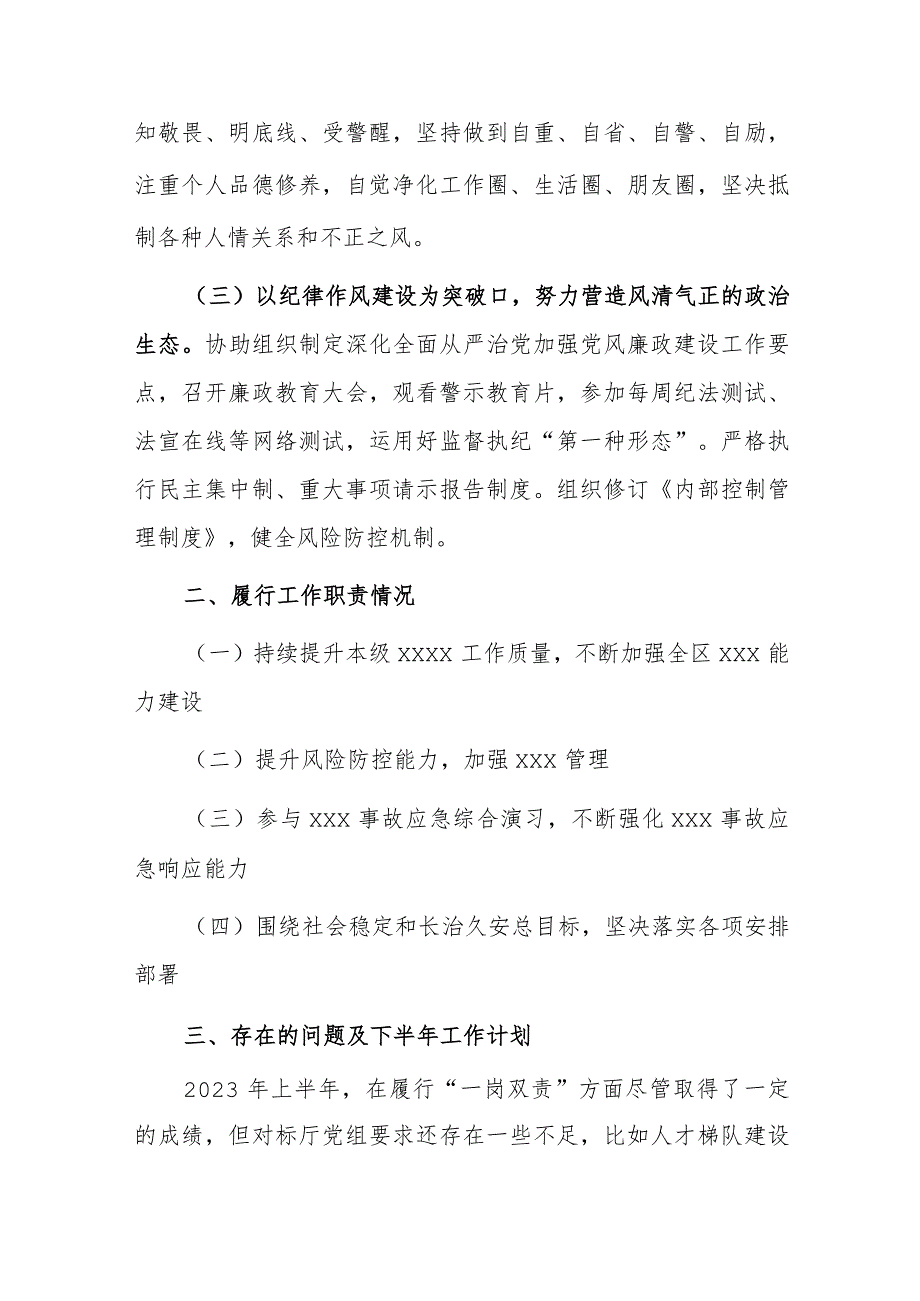 知敬畏、明底线、受警醒，坚持做到自重、自省、自警、自励，注重个人品德修养，自觉净化工作圈、生活圈、朋友圈，坚决抵制各种人情关系和不正之风。

（三）以纪律作风建设为突破口，努力营造风清气正的政治生态。协助组织制定深化全面从严治党加强党风廉政建设工作要点，召开廉政教育大会，观看警示教育片，参加每周纪法测试、法宣在线等网络测试，运用好监督执纪“第一种形态”。严格执行民主集中制、重大事项请示报告制度。组织修订《内部控制管理制度》，健全风险防控机制。

二、履行工作职责情况

（一）持续提升本级 XXXX 工作质量，不断加强全区 XXX 能力建设

（二）提升风险防控能力，加强 XXX 管理

（三）参与 XXX 事故应急综合演习，不断强化 XXX 事故应急响应能力

（四）围绕社会稳定和长治久安总目标，坚决落实各项安排部署

三、存在的问题及下半年工作计划

2023 年上半年，在履行“一岗双责”方面尽管取得了一定的成绩，但对标厅党组要求还存在一些不足，比如人才梯队建设